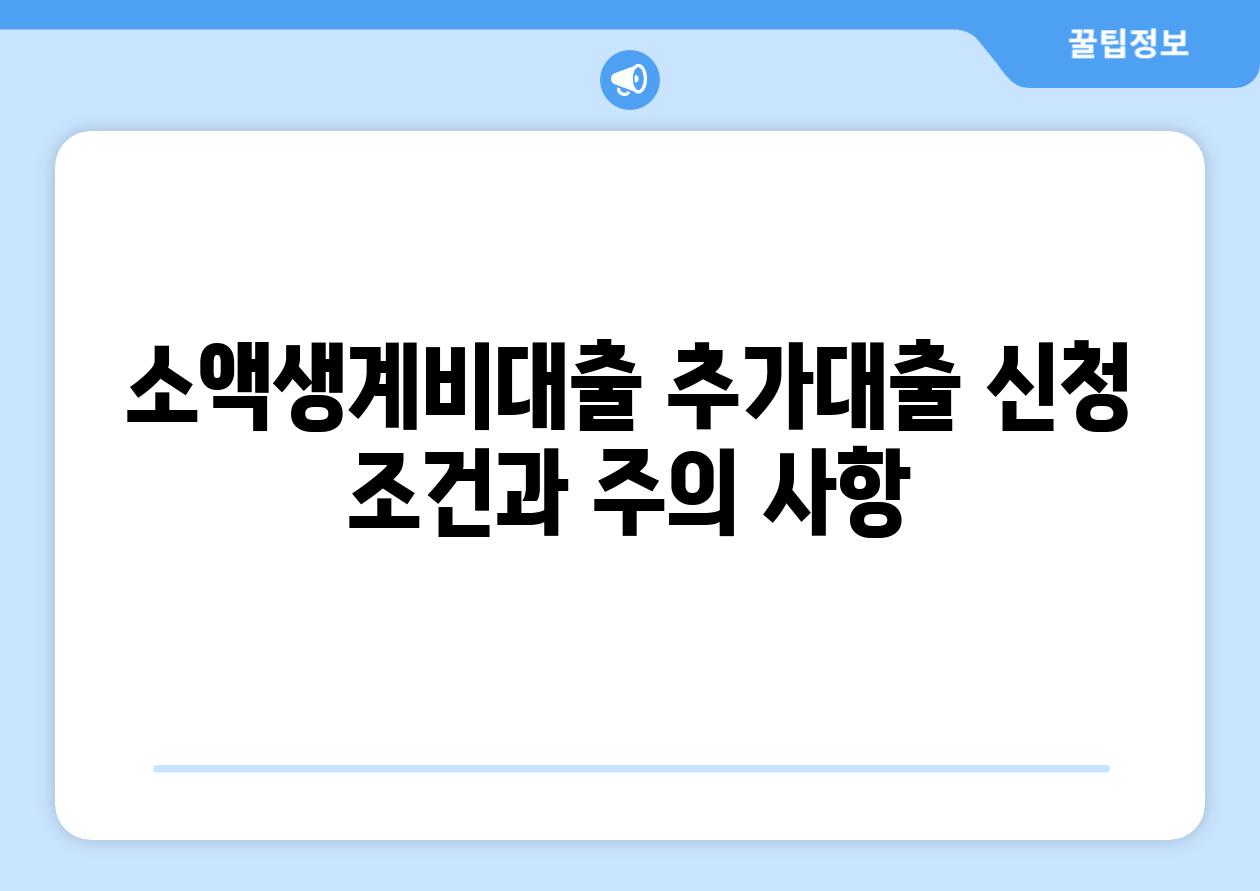 꿀팁정보

소액생계비대출 추가대출 신청 조건과 주의 사항